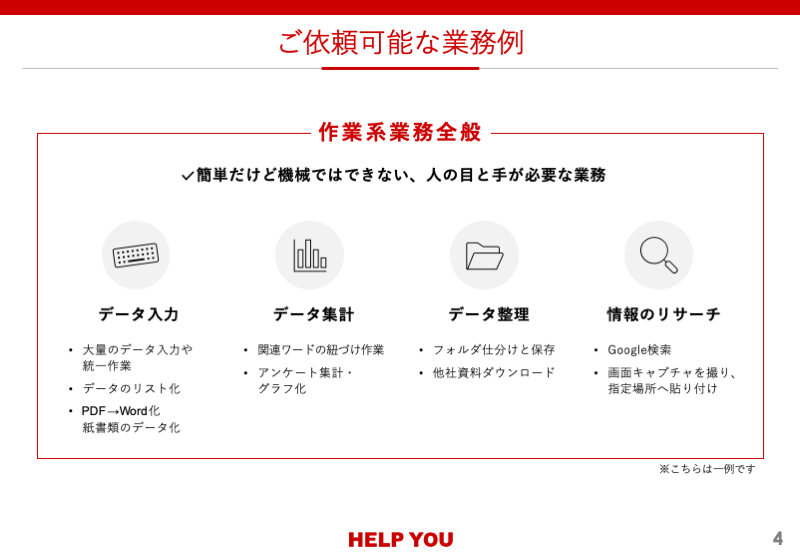 ご依頼可能な業務例

作業系業務全般

✓簡単だけど機械ではできない、人の目と手が必要な業務

データ入力

• 大量のデータ入力や統一作業
• データのリスト化
• PDF→Word化
紙書類のデータ化

データ集計

• 関連ワードの紐づけ作業
• アンケート集計・グラフ化

データ整理

• フォルダ仕分けと保存
• 他社資料ダウンロード

情報のリサーチ

• Google検索
• 画面キャプチャを撮り、指定場所へ貼り付け

※こちらは一例です

HELP YOU

4